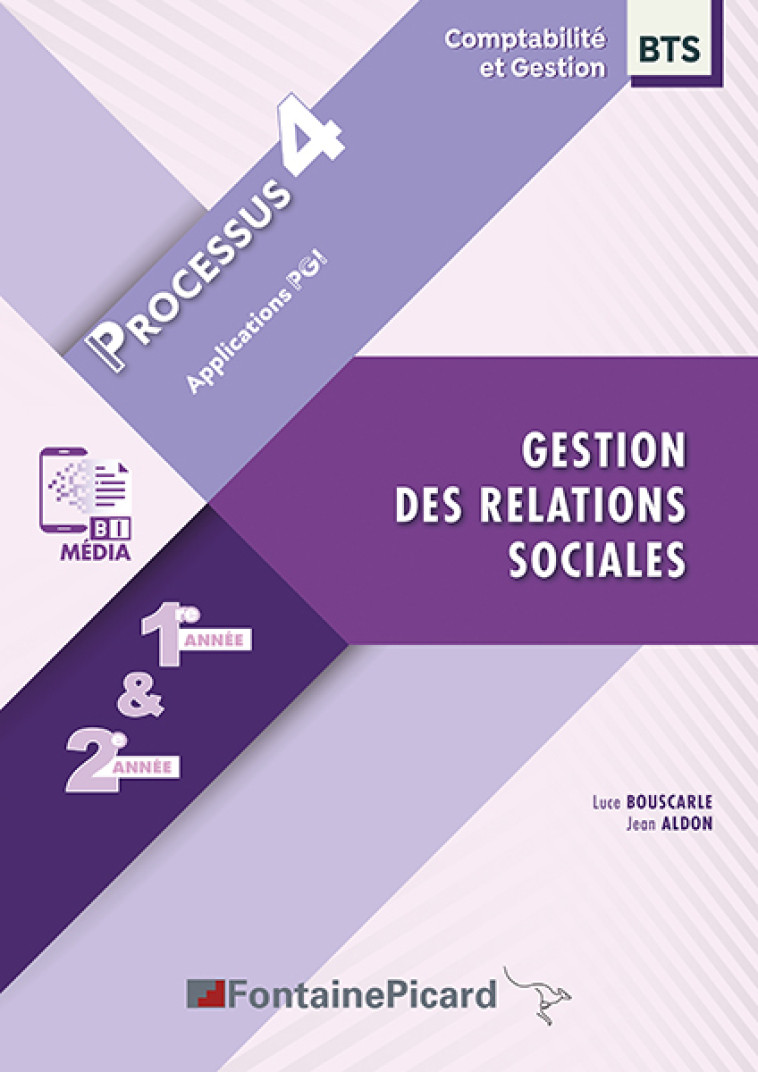 Comptabilité et Gestion

BTS

PROCESSUS 4

Applications PGI

BI MÉDIA

GESTION DES RELATIONS SOCIALES

1re ANNÉE & 2e ANNÉE

Luce BOUSCARLE
Jean ALDON

FontainePicard